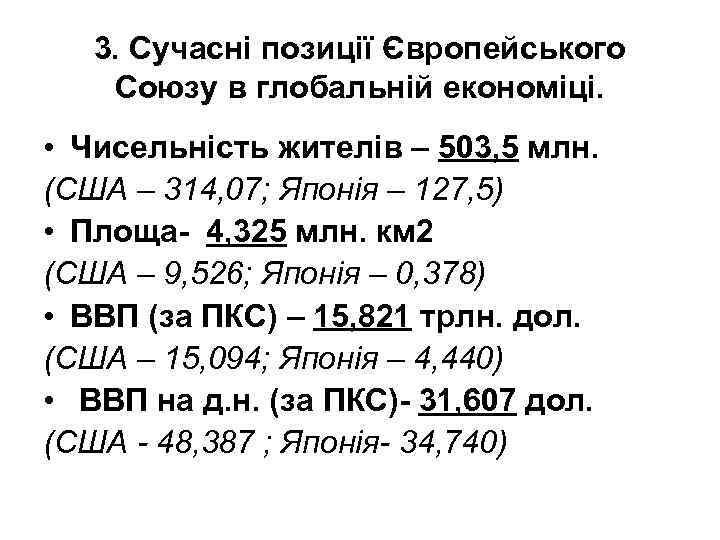 3. Сучасні позиції Європейського Союзу в глобальній економіці.

• Чисельність жителів – 503,5 млн.
(США – 314,07; Японія – 127,5)

• Площа- 4,325 млн. км2
(США – 9,526; Японія – 0,378)

• ВВП (за ПКС) – 15,821 трлн. дол.
(США – 15,094; Японія – 4,440)

• ВВП на д.н. (за ПКС)- 31,607 дол.
(США - 48,387 ; Японія- 34,740)